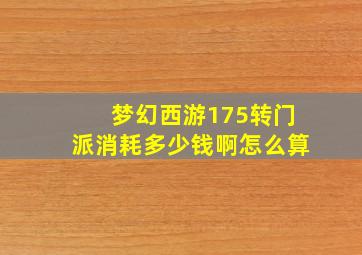 梦幻西游175转门派消耗多少钱啊怎么算